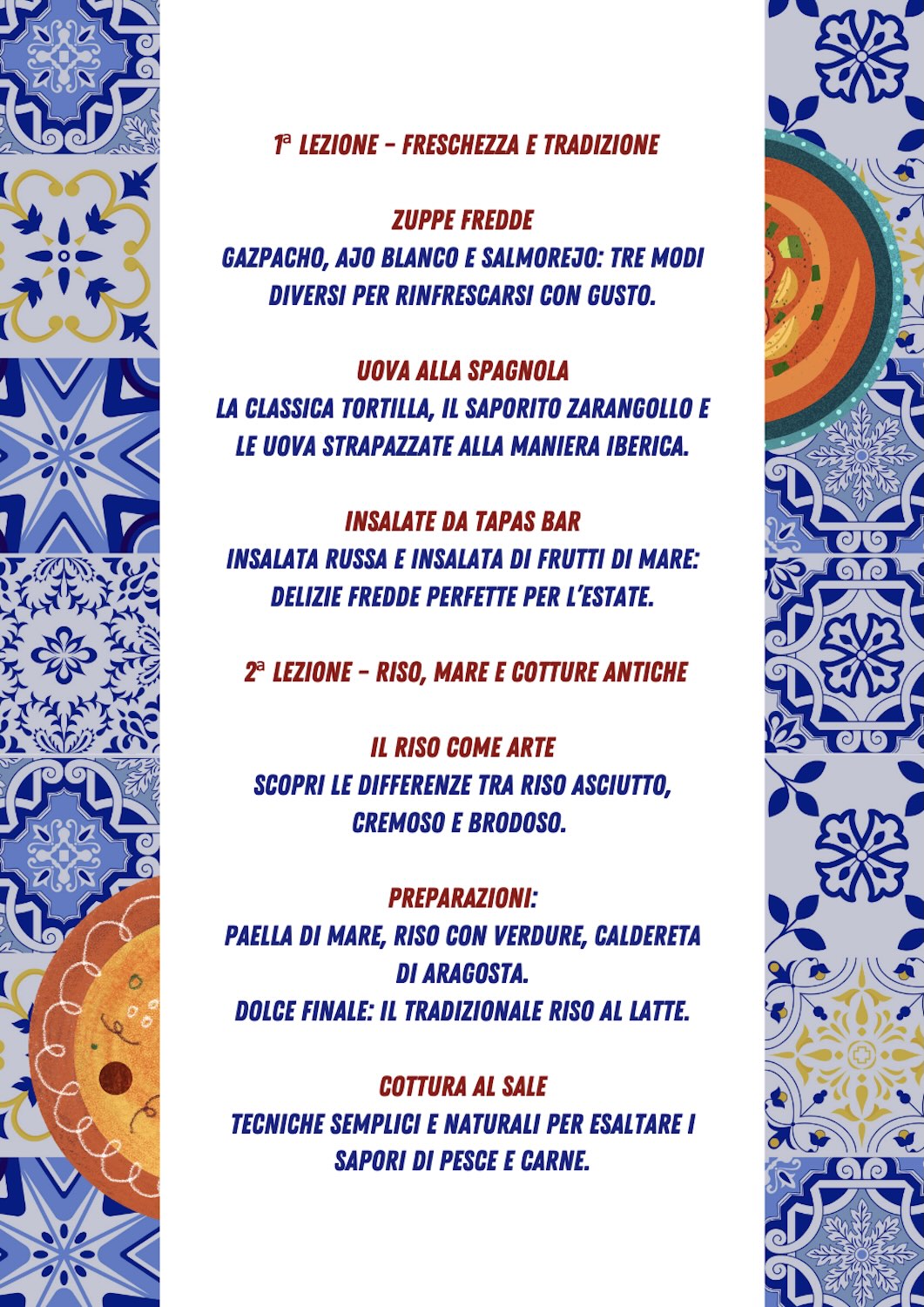 1ª LEZIONE – FRESCHEZZA E TRADIZIONE

ZUPPE FREDDE
GAZPACHO, AJO BLANCO E SALMOREJO: TRE MODI DIVERSI PER RINFRESCARSI CON GUSTO.

UOVA ALLA SPAGNOLA
LA CLASSICA TORTILLA, IL SAPORITO ZARANGOLLO E LE UOVA STRAPAZZATE ALLA MANIERA IBERICA.

INSALATE DA TAPAS BAR
INSALATA RUSSA E INSALATA DI FRUTTI DI MARE: DELIZIE FREDDE PERFETTE PER L'ESTATE.

2ª LEZIONE – RISO, MARE E COTTURE ANTICHE

IL RISO COME ARTE
SCOPRI LE DIFFERENZE TRA RISO ASCIUTTO, CREMOSO E BRODOSO.

PREPARAZIONI:
PAELLA DI MARE, RISO CON VERDURE, CALDERETA DI ARAGOSTA.
DOLCE FINALE: IL TRADIZIONALE RISO AL LATTE.

COTTURA AL SALE
TECNICHE SEMPLICI E NATURALI PER ESALTARE I SAPORI DI PESCE E CARNE.